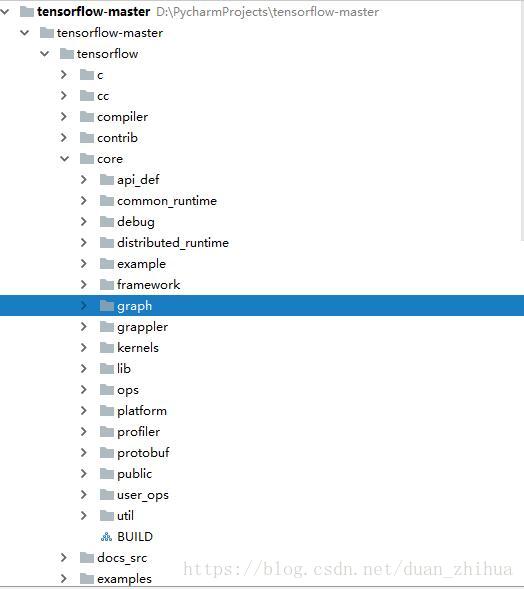 tensorflow-master D:\PycharmProjects\tensorflow-master
tensorflow-master
tensorflow
c
cc
compiler
contrib
core
api_def
common_runtime
debug
distributed_runtime
example
framework
graph
grappler
kernels
lib
ops
platform
profiler
protobuf
public
user_ops
util
BUILD
docs_src
examples

https://blog.csdn.net/duan_zhihua